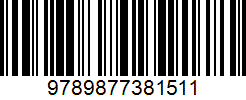 9789877381511